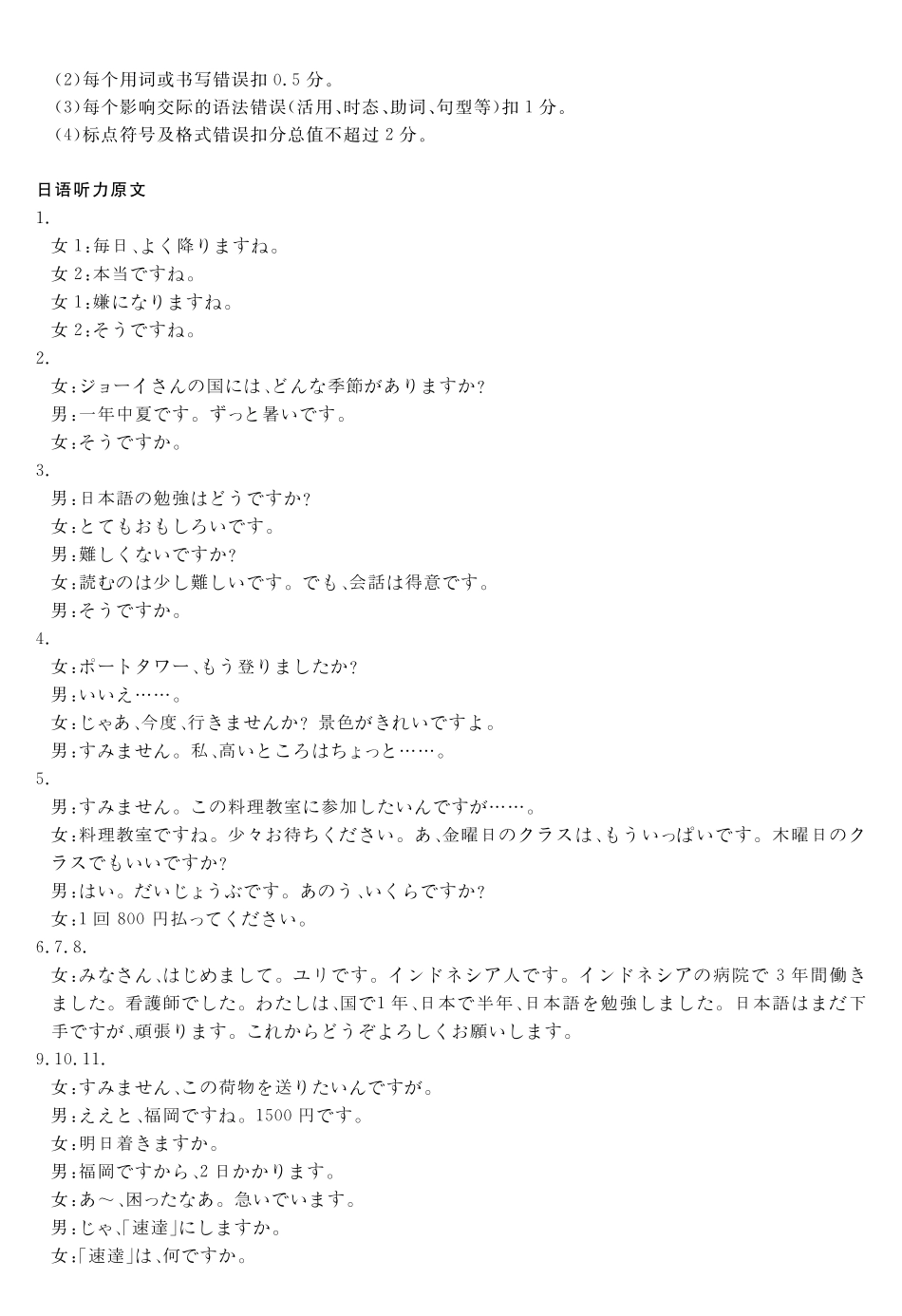 (2)每个用词或书写错误扣 0.5 分。
(3)每个影响交际的语法错误(活用、时态、助词、句型等)扣 1 分。
(4)标点符号及格式错误扣分总值不超过 2 分。

日语听力原文

1.
女 1:毎日、よく降りますね。
女 2:本当ですね。
女 1:嫌になりますね。
女 2:そうですね。

2.
女:ジョーイさんの国には、どんな季節がありますか?
男:一年中夏です。ずっと暑いです。
女:そうですか。

3.
男:日本語の勉強はどうですか?
女:とてもおもしろいです。
男:難しくないですか?
女:読むのは少し難しいです。でも、会話は得意です。
男:そうですか。

4.
女:ポートタワー、もう登りましたか?
男:いいえ……。
女:じゃあ、今度、行きませんか? 景色がきれいですよ。
男:すみません。私、高いところはちょっと……。

5.
男:すみません。この料理教室に参加したいんですが……。
女:料理教室ですね。少々お待ちください。あ、金曜日のクラスは、もういっぱいです。木曜日のクラスでもいいですか?
男:はい。だいじょうぶです。あのう、いくらですか?
女:1 回 800 円払ってください。

6.7.8.
女:みなさん、はじめまして。ユリです。インドネシア人です。インドネシアの病院で 3 年間働きました。看護師でした。わたしは、国で1 年、日本で半年、日本語を勉強しました。日本語はまだ下手ですが、頑張ります。これからどうぞよろしくお願いします。

9.10.11.
女:すみません、この荷物を送りたいんですが。
男:ええと、福岡ですね。1500 円です。
女:明日着きますか。
男:福岡ですから、2 日かかります。
女:あ~、困ったなあ。急いでいます。
男:じゃ、「速達」にしますか。
女:「速達」は、何ですか。